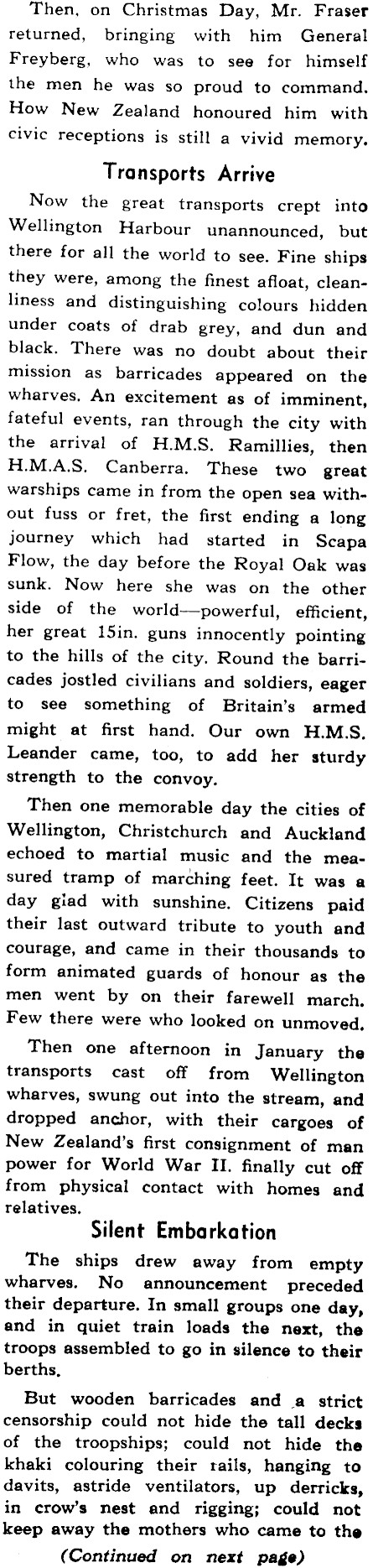 Then, on Christmas Day, Mr. Fraser returned, bringing with him General Freyberg, who was to see for himself the men he was so proud to command. How New Zealand honoured him with civic receptions is still a vivid memory.

Transports Arrive

Now the great transports crept into Wellington Harbour unannounced, but there for all the world to see. Fine ships they were, among the finest afloat, cleanliness and distinguishing colours hidden under coats of drab grey, and dun and black. There was no doubt about their mission as barricades appeared on the wharves. An excitement as of imminent, fateful events, ran through the city with the arrival of H.M.S. Ramillies, then H.M.A.S. Canberra. These two great warships came in from the open sea without fuss or fret, the first ending a long journey which had started in Scapa Flow, the day before the Royal Oak was sunk. Now here she was on the other side of the world—powerful, efficient, her great 15in. guns innocently pointing to the hills of the city. Round the barricades jostled civilians and soldiers, eager to see something of Britain's armed might at first hand. Our own H.M.S. Leander came, too, to add her sturdy strength to the convoy.

Then one memorable day the cities of Wellington, Christchurch and Auckland echoed to martial music and the measured tramp of marching feet. It was a day glad with sunshine. Citizens paid their last outward tribute to youth and courage, and came in their thousands to form animated guards of honour as the men went by on their farewell march. Few there were who looked on unmoved.

Then one afternoon in January the transports cast off from Wellington wharves, swung out into the stream, and dropped anchor, with their cargoes of New Zealand's first consignment of man power for World War II. finally cut off from physical contact with homes and relatives.

Silent Embarkation

The ships drew away from empty wharves. No announcement preceded their departure. In small groups one day, and in quiet train loads the next, the troops assembled to go in silence to their berths.

But wooden barricades and a strict censorship could not hide the tall decks of the troopships; could not hide the khaki colouring their rails, hanging to davits, astride ventilators, up derricks, in crow's nest and rigging; could not keep away the mothers who came to the

(Continued on next page)